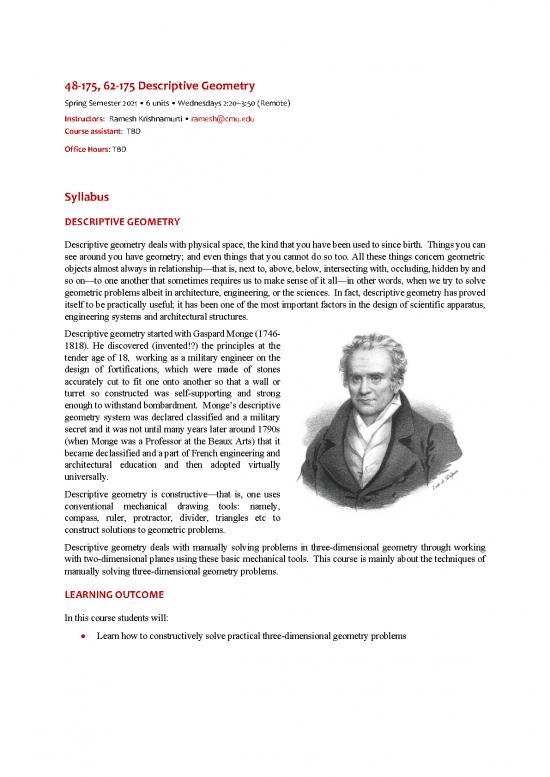 48-175, 62-175 Descriptive Geometry

Spring Semester 2021 • 6 units • Wednesdays 2:20–3:50 (Remote)

Instructors: Ramesh Krishnamurti • ramesh@cmu.edu
Course assistant: TBD

Office Hours: TBD

Syllabus

DESCRIPTIVE GEOMETRY

Descriptive geometry deals with physical space, the kind that you have been used to since birth. Things you can see around you have geometry; and even things that you cannot do so too. All these things concern geometric objects almost always in relationship—that is, next to, above, below, intersecting with, occluding, hidden by and so on—to one another that sometimes requires us to make sense of it all—in other words, when we try to solve geometric problems albeit in architecture, engineering, or the sciences. In fact, descriptive geometry has proved itself to be practically useful; it has been one of the most important factors in the design of scientific apparatus, engineering systems and architectural structures.

Descriptive geometry started with Gaspard Monge (1746-1818). He discovered (invented!?) the principles at the tender age of 18, working as a military engineer on the design of fortifications, which were made of stones accurately cut to fit one onto another so that a wall or turret so constructed was self-supporting and strong enough to withstand bombardment. Monge's descriptive geometry system was declared classified and a military secret and it was not until many years later around 1790s (when Monge was a Professor at the Beaux Arts) that it became declassified and a part of French engineering and architectural education and then adopted virtually universally.

Descriptive geometry is constructive—that is, one uses conventional mechanical drawing tools: namely, compass, ruler, protractor, divider, triangles etc to construct solutions to geometric problems.

Descriptive geometry deals with manually solving problems in three-dimensional geometry through working with two-dimensional planes using these basic mechanical tools. This course is mainly about the techniques of manually solving three-dimensional geometry problems.

LEARNING OUTCOME

In this course students will:

• Learn how to constructively solve practical three-dimensional geometry problems